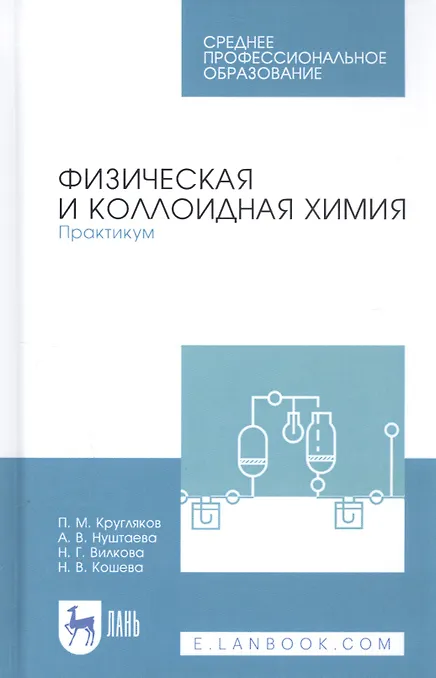 СРЕДНЕЕ
ПРОФЕССИОНАЛЬНОЕ
ОБРАЗОВАНИЕ

ФИЗИЧЕСКАЯ
И КОЛЛОИДНАЯ ХИМИЯ
Практикум

П. М. Кругляков
А. В. Нуштаева
Н. Г. Вилкова
Н. В. Кошева

ЛАНЬ

E.LANBOOK.COM